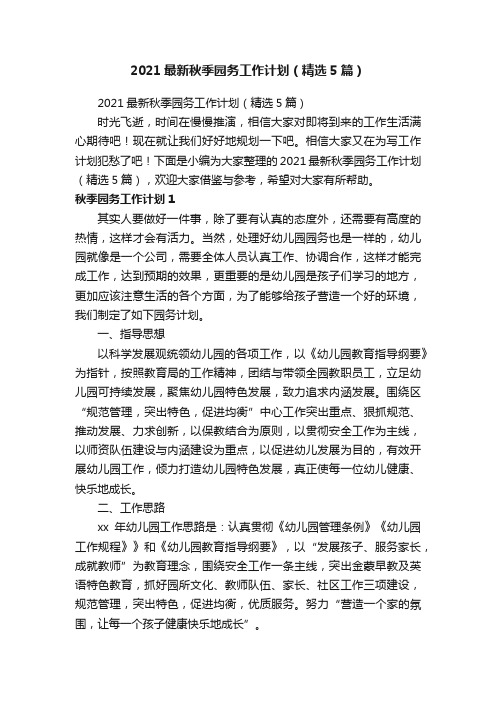 2021最新秋季园务工作计划（精选5篇）

2021最新秋季园务工作计划（精选5篇）

时光飞逝，时间在慢慢推演，相信大家对即将到来的工作生活满心期待吧！现在就让我们好好地规划一下吧。相信大家又在为写工作计划犯愁了吧！下面是小编为大家整理的2021最新秋季园务工作计划（精选5篇），欢迎大家借鉴与参考，希望对大家有所帮助。

秋季园务工作计划1

其实人要做好一件事，除了要有认真的态度外，还需要有高度的热情，这样才会有活力。当然，处理好幼儿园园务也是一样的，幼儿园就像是一个公司，需要全体人员认真工作、协调合作，这样才能完成工作，达到预期的效果，更重要的是幼儿园是孩子们学习的地方，更加应该注意生活的各个方面，为了能够给孩子营造一个好的环境，我们制定了如下园务计划。

一、指导思想

以科学发展观统领幼儿园的各项工作，以《幼儿园教育指导纲要》为指针，按照教育局的工作精神，团结与带领全园教职员工，立足幼儿园可持续发展，聚焦幼儿园特色发展，致力追求内涵发展。围绕区“规范管理，突出特色，促进均衡”中心工作突出重点、狠抓规范、推动发展、力求创新，以保教结合为原则，以贯彻安全工作为主线，以师资队伍建设与内涵建设为重点，以促进幼儿发展为目的，有效开展幼儿园工作，倾力打造幼儿园特色发展，真正使每一位幼儿健康、快乐地成长。

二、工作思路

xx 年幼儿园工作思路是：认真贯彻《幼儿园管理条例》《幼儿园工作规程》》和《幼儿园教育指导纲要》，以“发展孩子、服务家长，成就教师”为教育理念，围绕安全工作一条主线，突出金蒙早教及英语特色教育，抓好园所文化、教师队伍、家长、社区工作三项建设，规范管理，突出特色，促进均衡，优质服务。努力“营造一个家的氛围，让每一个孩子健康快乐地成长”。